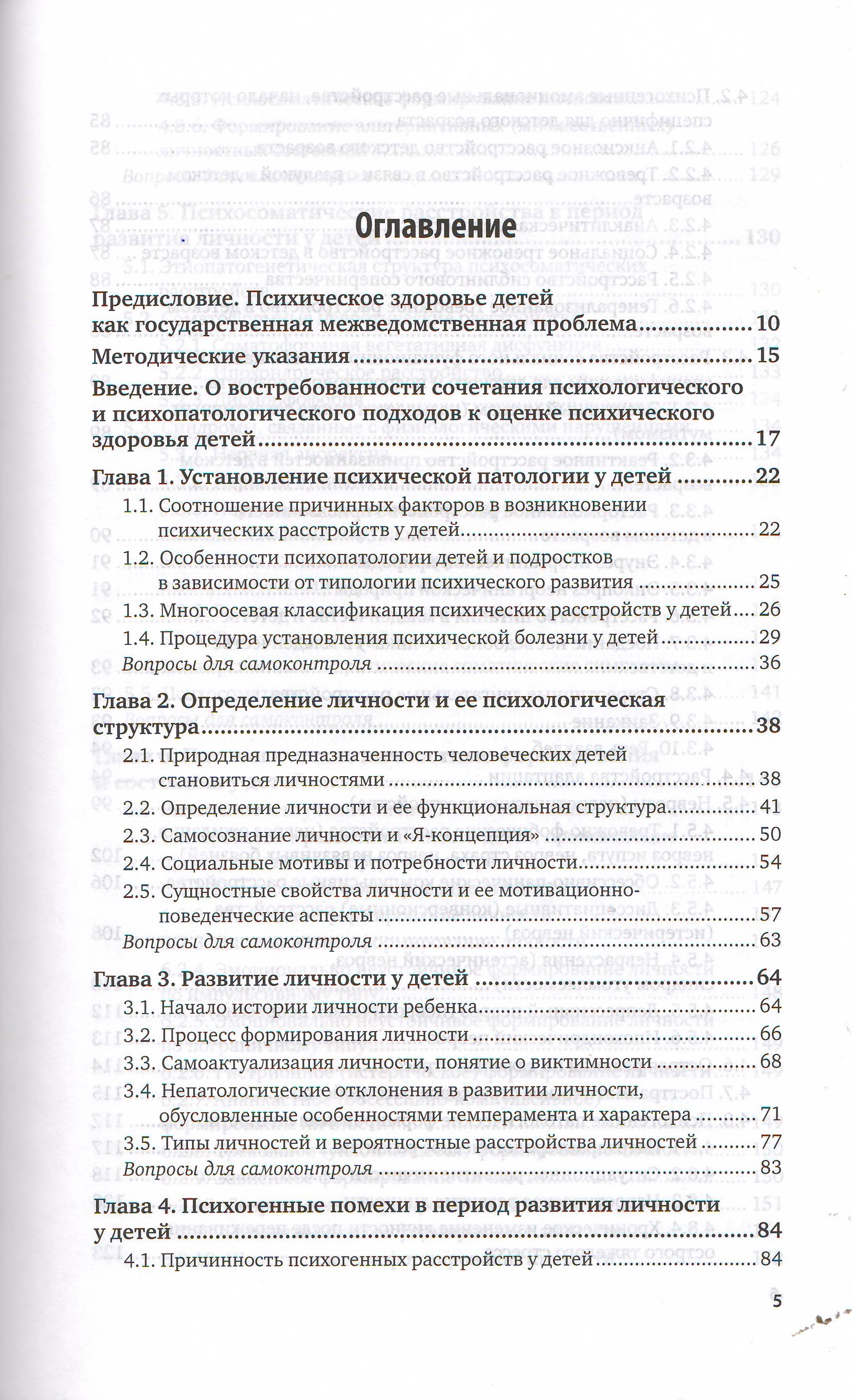 Оглавление

Предисловие. Психическое здоровье детей как государственная межведомственная проблема ........ 10

Методические указания ........ 15

Введение. О востребованности сочетания психологического и психопатологического подходов к оценке психического здоровья детей ........ 17

Глава 1. Установление психической патологии у детей ........ 22

1.1. Соотношение причинных факторов в возникновении психических расстройств у детей ........ 22

1.2. Особенности психопатологии детей и подростков в зависимости от типологии психического развития ........ 25

1.3. Многоосевая классификация психических расстройств у детей ........ 26

1.4. Процедура установления психической болезни у детей ........ 29

Вопросы для самоконтроля ........ 36

Глава 2. Определение личности и ее психологическая структура ........ 38

2.1. Природная предназначенность человеческих детей становиться личностями ........ 38

2.2. Определение личности и ее функциональная структура ........ 41

2.3. Самосознание личности и «Я-концепция» ........ 50

2.4. Социальные мотивы и потребности личности ........ 54

2.5. Сущностные свойства личности и ее мотивационно-поведенческие аспекты ........ 57

Вопросы для самоконтроля ........ 63

Глава 3. Развитие личности у детей ........ 64

3.1. Начало истории личности ребенка ........ 64

3.2. Процесс формирования личности ........ 66

3.3. Самоактуализация личности, понятие о виктимности ........ 68

3.4. Непатологические отклонения в развитии личности, обусловленные особенностями темперамента и характера ........ 71

3.5. Типы личностей и вероятностные расстройства личностей ........ 77

Вопросы для самоконтроля ........ 83

Глава 4. Психогенные помехи в период развития личности у детей ........ 84

4.1. Причинность психогенных расстройств у детей ........ 84

5